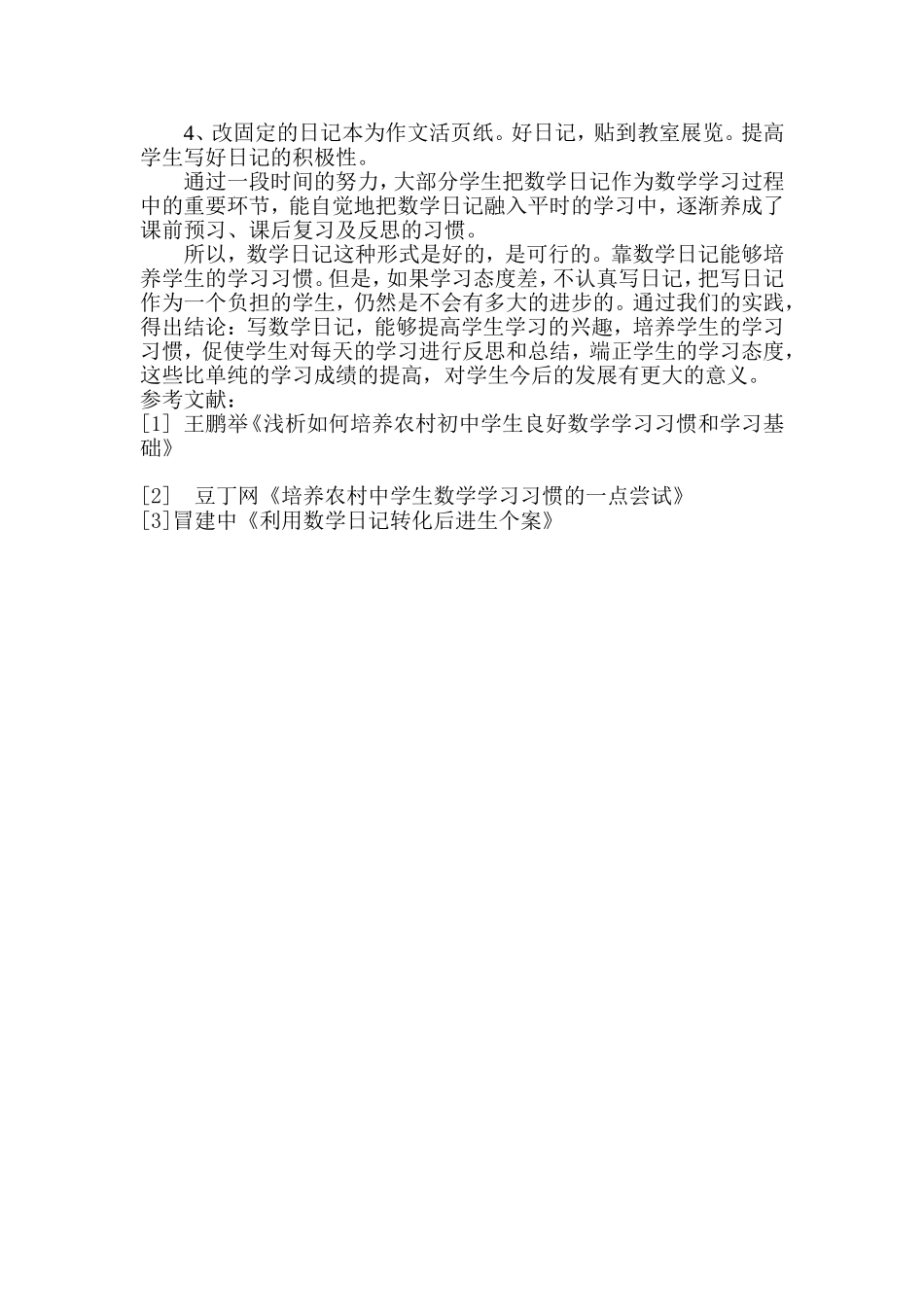 4、改固定的日记本为作文活页纸。好日记，贴到教室展览。提高学生写好日记的积极性。

通过一段时间的努力，大部分学生把数学日记作为数学学习过程中的重要环节，能自觉地把数学日记融入平时的学习中，逐渐养成了课前预习、课后复习及反思的习惯。

所以，数学日记这种形式是好的，是可行的。靠数学日记能够培养学生的学习习惯。但是，如果学习态度差，不认真写日记，把写日记作为一个负担的学生，仍然是不会有多大的进步的。通过我们的实践，得出结论：写数学日记，能够提高学生学习的兴趣，培养学生的学习习惯，促使学生对每天的学习进行反思和总结，端正学生的学习态度，这些比单纯的学习成绩的提高，对学生今后的发展有更大的意义。

参考文献：

[1] 王鹏举《浅析如何培养农村初中学生良好数学学习习惯和学习基础》

[2]　豆丁网《培养农村中学生数学学习习惯的一点尝试》

[3]冒建中《利用数学日记转化后进生个案》